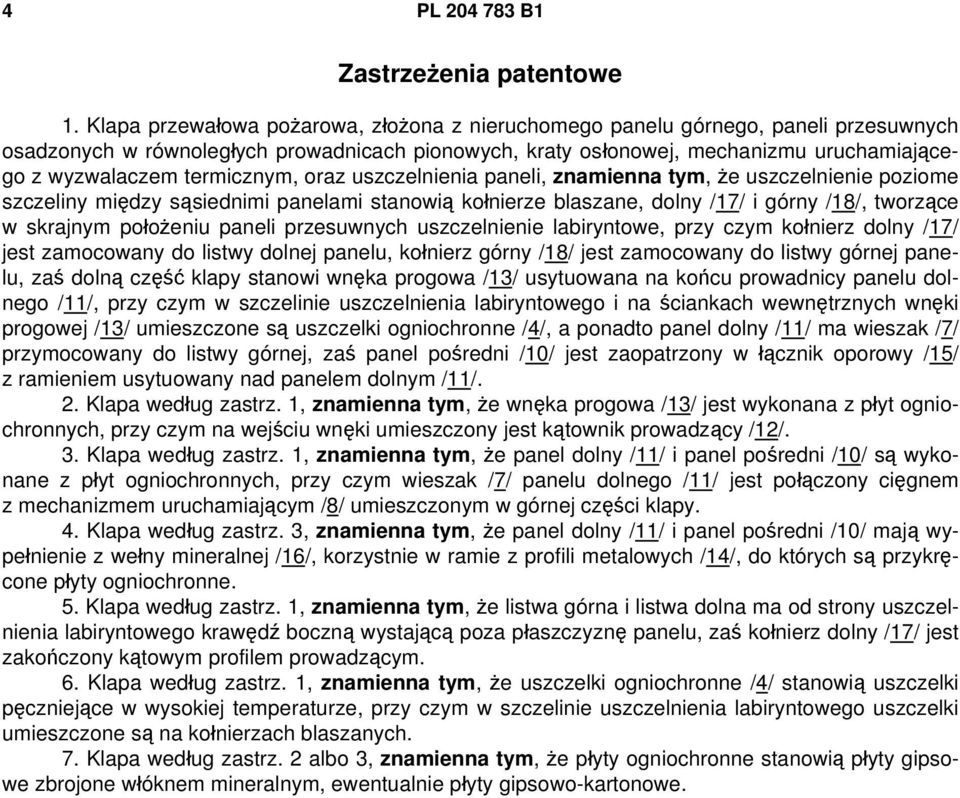 4 PL 204 783 B1

Zastrzeżenia patentowe

1. Klapa przewałowa pożarowa, złożona z nieruchomego panelu górnego, paneli przesuwnych osadzonych w równoległych prowadnicach pionowych, kraty osłonowej, mechanizmu uruchamiającego z wyzwalaczem termicznym, oraz uszczelnienia paneli, znamienna tym, że uszczelnienie poziome szczeliny między sąsiednimi panelami stanowią kołnierze blaszane, dolny /17/ i górny /18/, tworzące w skrajnym położeniu paneli przesuwnych uszczelnienie labiryntowe, przy czym kołnierz dolny /17/ jest zamocowany do listwy dolnej panelu, kołnierz górny /18/ jest zamocowany do listwy górnej panelu, zaś dolną część klapy stanowi wnęka progowa /13/ usytuowana na końcu prowadnicy panelu dolnego /11/, przy czym w szczelinie uszczelnienia labiryntowego i na ściankach wewnętrznych wnęki progowej /13/ umieszczone są uszczelki ogniochronne /4/, a ponadto panel dolny /11/ ma wieszak /7/ przymocowany do listwy górnej, zaś panel pośredni /10/ jest zaopatrzony w łącznik oporowy /15/ z ramieniem usytuowany nad panelem dolnym /11/.
2. Klapa według zastrz. 1, znamienna tym, że wnęka progowa /13/ jest wykonana z płyt ogniochronnych, przy czym na wejściu wnęki umieszczony jest kątownik prowadzący /12/.
3. Klapa według zastrz. 1, znamienna tym, że panel dolny /11/ i panel pośredni /10/ są wykonane z płyt ogniochronnych, przy czym wieszak /7/ panelu dolnego /11/ jest połączony cięgnem z mechanizmem uruchamiającym /8/ umieszczonym w górnej części klapy.
4. Klapa według zastrz. 3, znamienna tym, że panel dolny /11/ i panel pośredni /10/ mają wypełnienie z wełny mineralnej /16/, korzystnie w ramie z profili metalowych /14/, do których są przykręcone płyty ogniochronne.
5. Klapa według zastrz. 1, znamienna tym, że listwa górna i listwa dolna ma od strony uszczelnienia labiryntowego krawędź boczną wystającą poza płaszczyznę panelu, zaś kołnierz dolny /17/ jest zakończony kątowym profilem prowadzącym.
6. Klapa według zastrz. 1, znamienna tym, że uszczelki ogniochronne /4/ stanowią uszczelki pęczniejące w wysokiej temperaturze, przy czym w szczelinie uszczelnienia labiryntowego uszczelki umieszczone są na kołnierzach blaszanych.
7. Klapa według zastrz. 2 albo 3, znamienna tym, że płyty ogniochronne stanowią płyty gipsowe zbrojone włóknem mineralnym, ewentualnie płyty gipsowo-kartonowe.